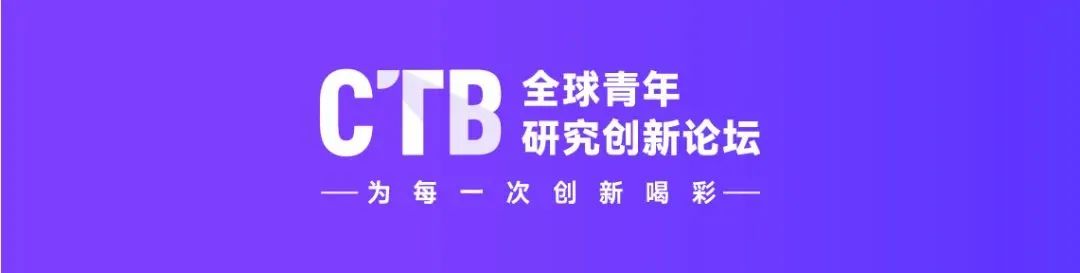 CTB 全球青年研究创新论坛

—为每一次创新喝彩—